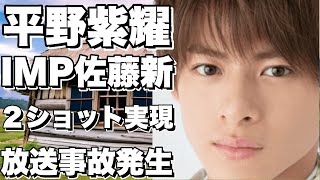 平野紫耀
IMP佐藤新
2ショット実現
放送事故発生